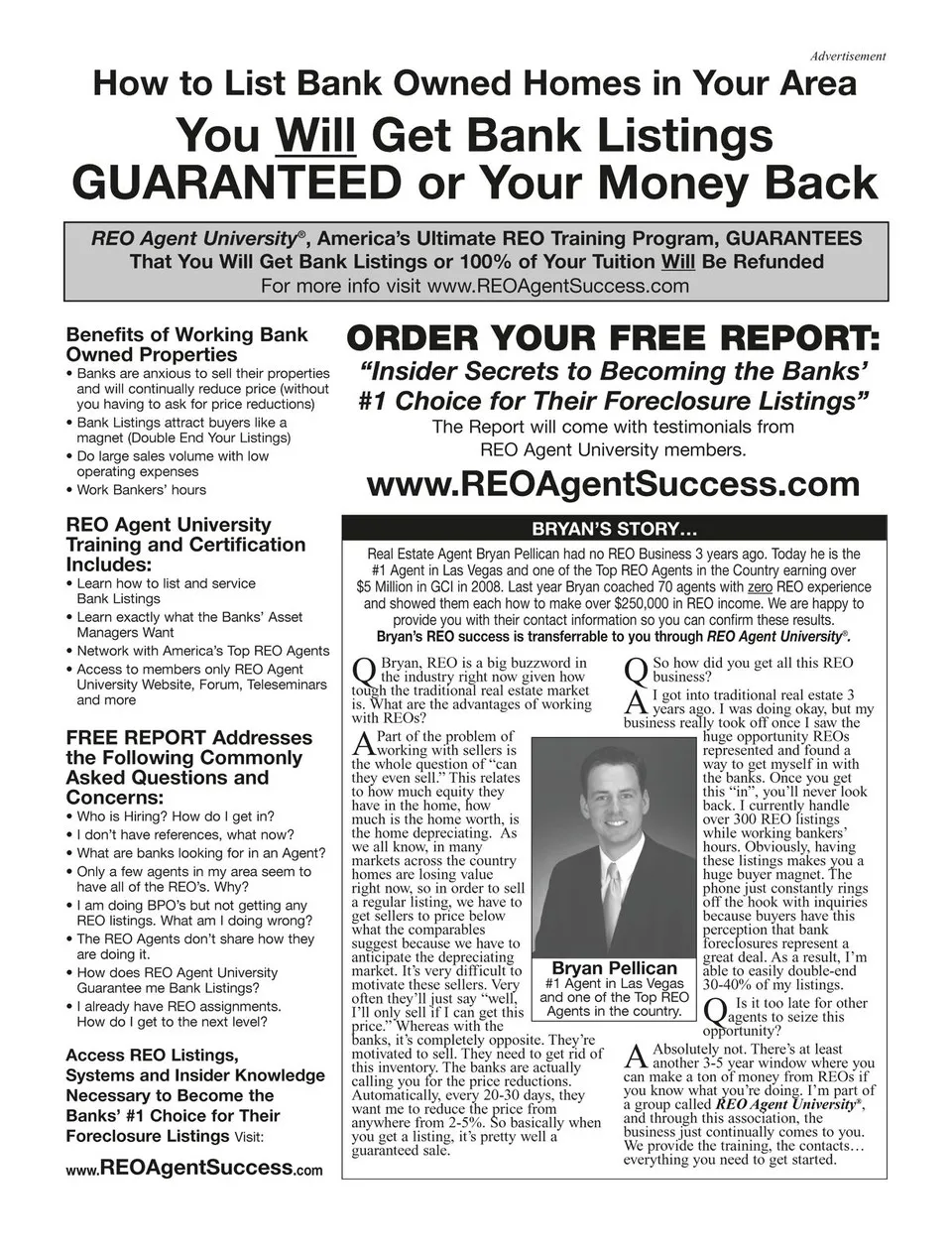 Advertisement

How to List Bank Owned Homes in Your Area

You Will Get Bank Listings GUARANTEED or Your Money Back

REO Agent University®, America's Ultimate REO Training Program, GUARANTEES That You Will Get Bank Listings or 100% of Your Tuition Will Be Refunded
For more info visit www.REOAgentSuccess.com

Benefits of Working Bank Owned Properties
• Banks are anxious to sell their properties and will continually reduce price (without you having to ask for price reductions)
• Bank Listings attract buyers like a magnet (Double End Your Listings)
• Do large sales volume with low operating expenses
• Work Bankers' hours

REO Agent University Training and Certification Includes:
• Learn how to list and service Bank Listings
• Learn exactly what the Banks' Asset Managers Want
• Network with America's Top REO Agents
• Access to members only REO Agent University Website, Forum, Teleseminars and more

FREE REPORT Addresses the Following Commonly Asked Questions and Concerns:
• Who is Hiring? How do I get in?
• I don't have references, what now?
• What are banks looking for in an Agent?
• Only a few agents in my area seem to have all of the REO's. Why?
• I am doing BPO's but not getting any REO listings. What am I doing wrong?
• The REO Agents don't share how they are doing it.
• How does REO Agent University Guarantee me Bank Listings?
• I already have REO assignments. How do I get to the next level?

Access REO Listings, Systems and Insider Knowledge Necessary to Become the Banks' #1 Choice for Their Foreclosure Listings Visit:
www.REOAgentSuccess.com

ORDER YOUR FREE REPORT:
"Insider Secrets to Becoming the Banks' #1 Choice for Their Foreclosure Listings"
The Report will come with testimonials from REO Agent University members.
www.REOAgentSuccess.com

BRYAN'S STORY…
Real Estate Agent Bryan Pellican had no REO Business 3 years ago. Today he is the #1 Agent in Las Vegas and one of the Top REO Agents in the Country earning over $5 Million in GCI in 2008. Last year Bryan coached 70 agents with zero REO experience and showed them each how to make over $250,000 in REO income. We are happy to provide you with their contact information so you can confirm these results.
Bryan's REO success is transferrable to you through REO Agent University®.

Q Bryan, REO is a big buzzword in the industry right now given how tough the traditional real estate market is. What are the advantages of working with REOs?

A Part of the problem of working with sellers is the whole question of "can they even sell." This relates to how much equity they have in the home, how much is the home worth, is the home depreciating. As we all know, in many markets across the country homes are losing value right now, so in order to sell a regular listing, we have to get sellers to price below what the comparables suggest because we have to anticipate the depreciating market. It's very difficult to motivate these sellers. Very often they'll just say "well, I'll only sell if I can get this price." Whereas with the banks, it's completely opposite. They're motivated to sell. They need to get rid of this inventory. The banks are actually calling you for the price reductions. Automatically, every 20-30 days, they want me to reduce the price from anywhere from 2-5%. So basically when you get a listing, it's pretty well a guaranteed sale.

Bryan Pellican
#1 Agent in Las Vegas and one of the Top REO Agents in the country.

Q So how did you get all this REO business?

A I got into traditional real estate 3 years ago. I was doing okay, but my business really took off once I saw the huge opportunity REOs represented and found a way to get myself in with the banks. Once you get this "in", you'll never look back. I currently handle over 300 REO listings while working bankers' hours. Obviously, having these listings makes you a huge buyer magnet. The phone just constantly rings off the hook with inquiries because buyers have this perception that bank foreclosures represent a great deal. As a result, I'm able to easily double-end 30-40% of my listings.

Q Is it too late for other agents to seize this opportunity?

A Absolutely not. There's at least another 3-5 year window where you can make a ton of money from REOs if you know what you're doing. I'm part of a group called REO Agent University®, and through this association, the business just continually comes to you. We provide the training, the contacts… everything you need to get started.